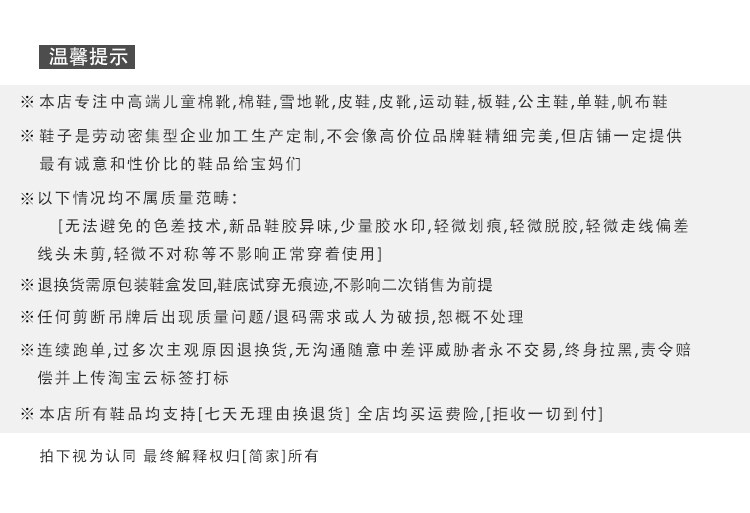 温馨提示

※ 本店专注中高端儿童棉靴,棉鞋,雪地靴,皮鞋,皮靴,运动鞋,板鞋,公主鞋,单鞋,帆布鞋

※ 鞋子是劳动密集型企业加工生产定制,不会像高价位品牌鞋精细完美,但店铺一定提供最有诚意和性价比的鞋品给宝妈们

※ 以下情况均不属质量范畴:
[无法避免的色差技术,新品鞋胶异味,少量胶水印,轻微划痕,轻微脱胶,轻微走线偏差线头未剪,轻微不对称等不影响正常穿着使用]

※ 退换货需原包装鞋盒发回,鞋底试穿无痕迹,不影响二次销售为前提

※ 任何剪断吊牌后出现质量问题/退码需求或人为破损,恕概不处理

※ 连续跑单,过多次主观原因退换货,无沟通随意中差评威胁者永不交易,终身拉黑,责令赔偿并上传淘宝云标签打标

※ 本店所有鞋品均支持[七天无理由换退货] 全店均买运费险,[拒收一切到付]

拍下视为认同 最终解释权归[简家]所有